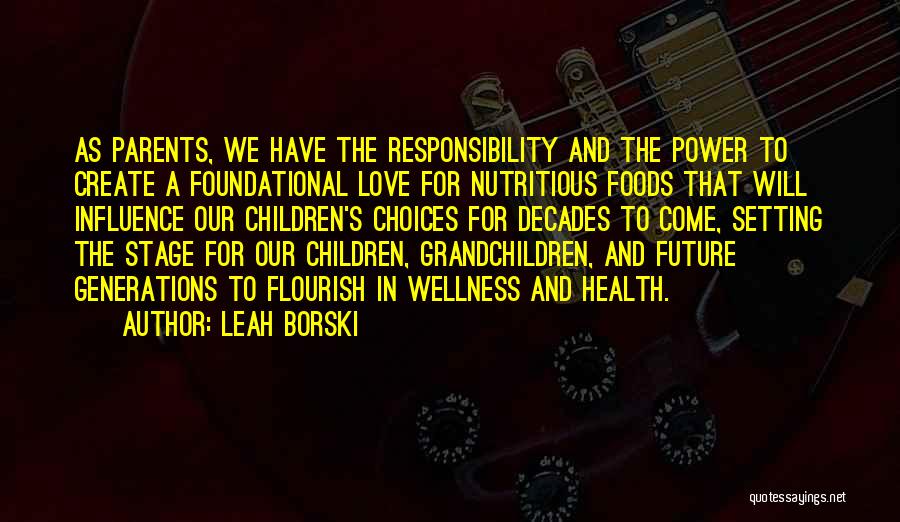 AS PARENTS, WE HAVE THE RESPONSIBILITY AND THE POWER TO CREATE A FOUNDATIONAL LOVE FOR NUTRITIOUS FOODS THAT WILL INFLUENCE OUR CHILDREN'S CHOICES FOR DECADES TO COME, SETTING THE STAGE FOR OUR CHILDREN, GRANDCHILDREN, AND FUTURE GENERATIONS TO FLOURISH IN WELLNESS AND HEALTH.

AUTHOR: LEAH BORSKI

quotessayings.net